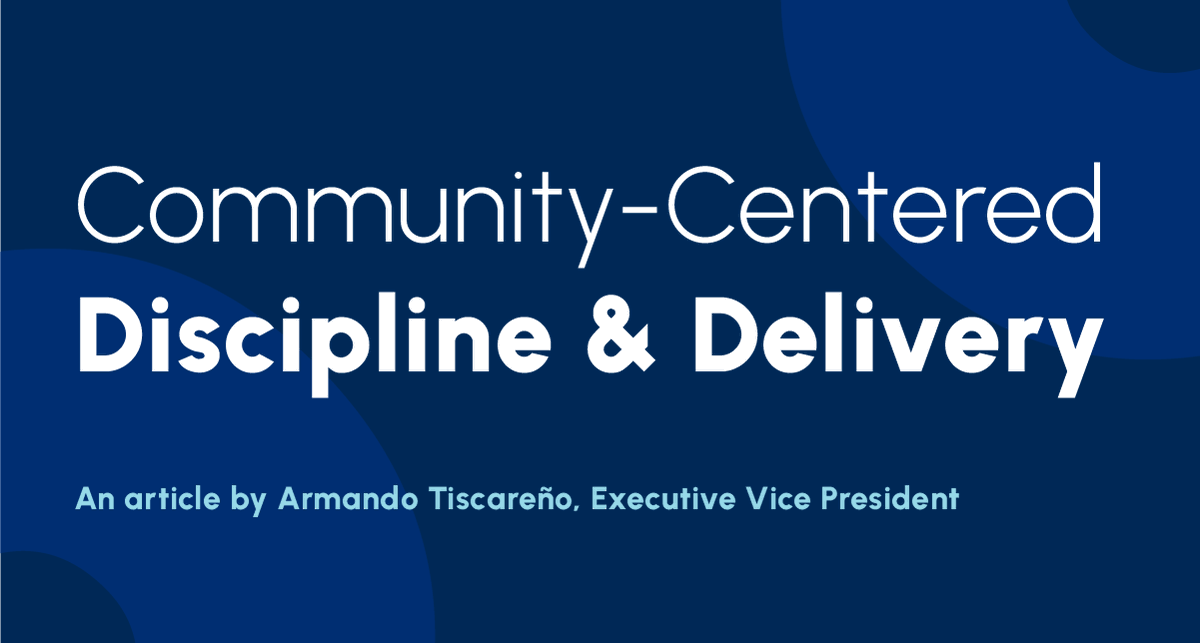 Community-Centered
Discipline & Delivery

An article by Armando Tiscareño, Executive Vice President